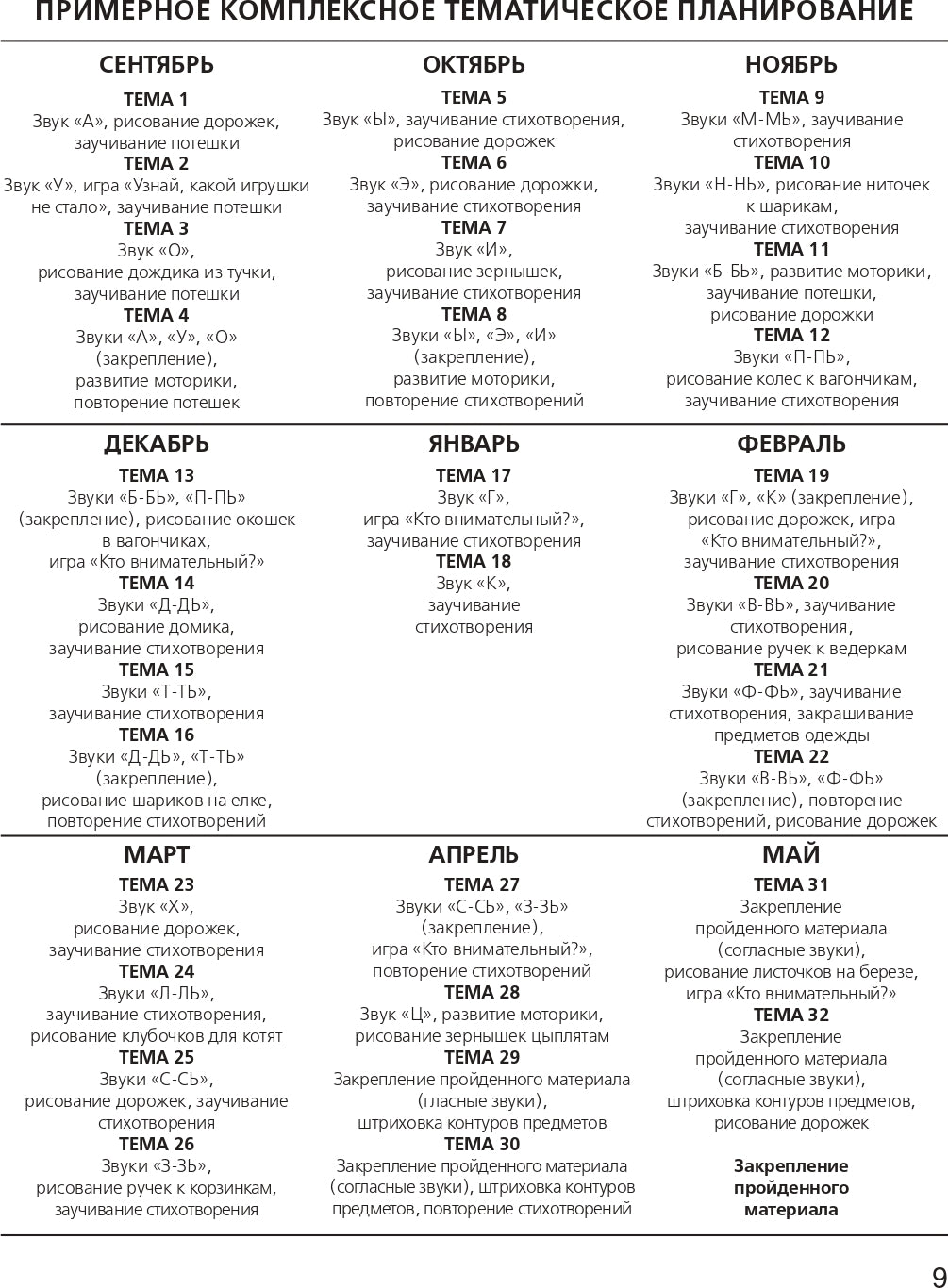 ПРИМЕРНОЕ КОМПЛЕКСНОЕ ТЕМАТИЧЕСКОЕ ПЛАНИРОВАНИЕ

СЕНТЯБРЬ

ТЕМА 1
Звук «А», рисование дорожек, заучивание потешки

ТЕМА 2
Звук «У», игра «Узнай, какой игрушки не стало», заучивание потешки

ТЕМА 3
Звук «О», рисование дождика из тучки, заучивание потешки

ТЕМА 4
Звуки «А», «У», «О» (закрепление), развитие моторики, повторение потешек

ОКТЯБРЬ

ТЕМА 5
Звук «Ы», заучивание стихотворения, рисование дорожек

ТЕМА 6
Звук «Э», рисование дорожки, заучивание стихотворения

ТЕМА 7
Звук «И», рисование зернышек, заучивание стихотворения

ТЕМА 8
Звуки «Ы», «Э», «И» (закрепление), развитие моторики, повторение стихотворений

НОЯБРЬ

ТЕМА 9
Звуки «М-МЬ», заучивание стихотворения

ТЕМА 10
Звуки «Н-НЬ», рисование ниточек к шарикам, заучивание стихотворения

ТЕМА 11
Звуки «Б-БЬ», развитие моторики, заучивание потешки, рисование дорожки

ТЕМА 12
Звуки «П-ПЬ», рисование колес к вагончикам, заучивание стихотворения

ДЕКАБРЬ

ТЕМА 13
Звуки «Б-БЬ», «П-ПЬ» (закрепление), рисование окошек в вагончиках, игра «Кто внимательный?»

ТЕМА 14
Звуки «Д-ДЬ», рисование домика, заучивание стихотворения

ТЕМА 15
Звуки «Т-ТЬ», заучивание стихотворения

ТЕМА 16
Звуки «Д-ДЬ», «Т-ТЬ» (закрепление), рисование шариков на елке, повторение стихотворений

ЯНВАРЬ

ТЕМА 17
Звук «Г», игра «Кто внимательный?», заучивание стихотворения

ТЕМА 18
Звук «К», заучивание стихотворения

ФЕВРАЛЬ

ТЕМА 19
Звуки «Г», «К» (закрепление), рисование дорожек, игра «Кто внимательный?», заучивание стихотворения

ТЕМА 20
Звуки «В-ВЬ», заучивание стихотворения, рисование ручек к ведеркам

ТЕМА 21
Звуки «Ф-ФЬ», заучивание стихотворения, закрашивание предметов одежды

ТЕМА 22
Звуки «В-ВЬ», «Ф-ФЬ» (закрепление), повторение стихотворений, рисование дорожек

МАРТ

ТЕМА 23
Звук «Х», рисование дорожек, заучивание стихотворения

ТЕМА 24
Звуки «Л-ЛЬ», заучивание стихотворения, рисование клубочков для котят

ТЕМА 25
Звуки «С-СЬ», рисование дорожек, заучивание стихотворения

ТЕМА 26
Звуки «З-ЗЬ», рисование ручек к корзинкам, заучивание стихотворения

АПРЕЛЬ

ТЕМА 27
Звуки «С-СЬ», «З-ЗЬ» (закрепление), игра «Кто внимательный?», повторение стихотворений

ТЕМА 28
Звук «Ц», развитие моторики, рисование зернышек цыплятам

ТЕМА 29
Закрепление пройденного материала (гласные звуки), штриховка контуров предметов

ТЕМА 30
Закрепление пройденного материала (согласные звуки), штриховка контуров предметов, повторение стихотворений

МАЙ

ТЕМА 31
Закрепление пройденного материала (согласные звуки), рисование листочков на березе, игра «Кто внимательный?»

ТЕМА 32
Закрепление пройденного материала (согласные звуки), штриховка контуров предметов, рисование дорожек

Закрепление пройденного материала

9